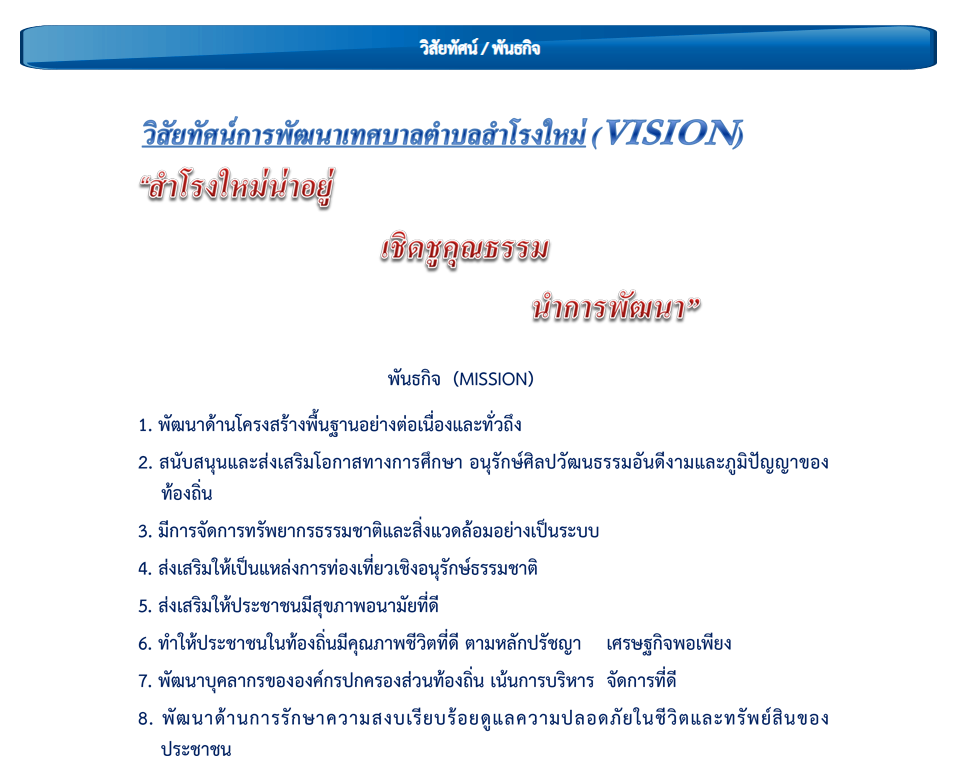 วิสัยทัศน์ / พันธกิจ

วิสัยทัศน์การพัฒนาเทศบาลตำบลสำโรงใหม่ (VISION)

"สำโรงใหม่น่าอยู่

เชิดชูคุณธรรม

นำการพัฒนา"

พันธกิจ (MISSION)

1. พัฒนาด้านโครงสร้างพื้นฐานอย่างต่อเนื่องและทั่วถึง

2. สนับสนุนและส่งเสริมโอกาสทางการศึกษา อนุรักษ์ศิลปวัฒนธรรมอันดีงามและภูมิปัญญาของท้องถิ่น

3. มีการจัดการทรัพยากรธรรมชาติและสิ่งแวดล้อมอย่างเป็นระบบ

4. ส่งเสริมให้เป็นแหล่งการท่องเที่ยวเชิงอนุรักษ์ธรรมชาติ

5. ส่งเสริมให้ประชาชนมีสุขภาพอนามัยที่ดี

6. ทำให้ประชาชนในท้องถิ่นมีคุณภาพชีวิตที่ดี ตามหลักปรัชญา เศรษฐกิจพอเพียง

7. พัฒนาบุคลากรขององค์กรปกครองส่วนท้องถิ่น เน้นการบริหาร จัดการที่ดี

8. พัฒนาด้านการรักษาความสงบเรียบร้อยดูแลความปลอดภัยในชีวิตและทรัพย์สินของประชาชน